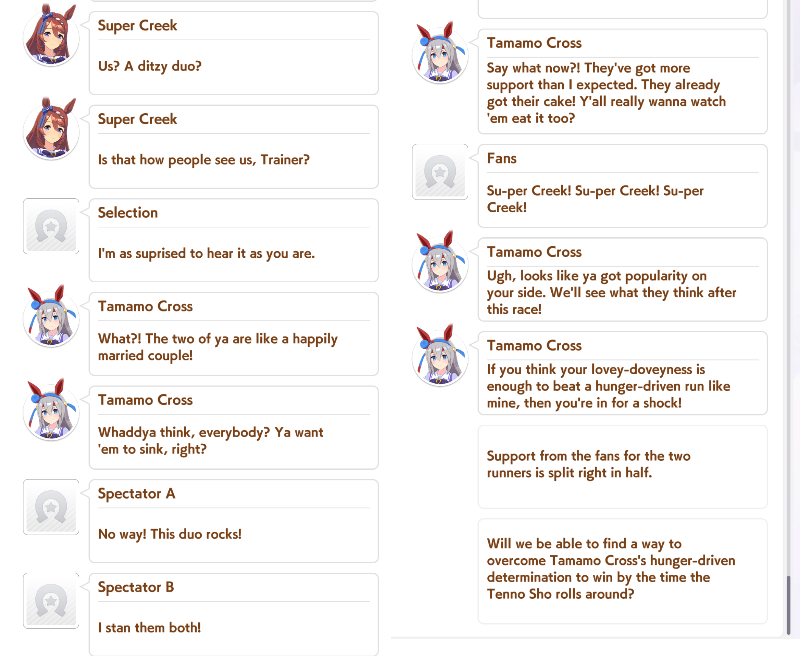 Super Creek

Us? A ditzy duo?

Super Creek

Is that how people see us, Trainer?

Selection

I'm as suprised to hear it as you are.

Tamamo Cross

What?! The two of ya are like a happily married couple!

Tamamo Cross

Whaddya think, everybody? Ya want 'em to sink, right?

Spectator A

No way! This duo rocks!

Spectator B

I stan them both!

Tamamo Cross

Say what now?! They've got more support than I expected. They already got their cake! Y'all really wanna watch 'em eat it too?

Fans

Su-per Creek! Su-per Creek! Su-per Creek!

Tamamo Cross

Ugh, looks like ya got popularity on your side. We'll see what they think after this race!

Tamamo Cross

If you think your lovey-doveyness is enough to beat a hunger-driven run like mine, then you're in for a shock!

Support from the fans for the two runners is split right in half.

Will we be able to find a way to overcome Tamamo Cross's hunger-driven determination to win by the time the Tenno Sho rolls around?